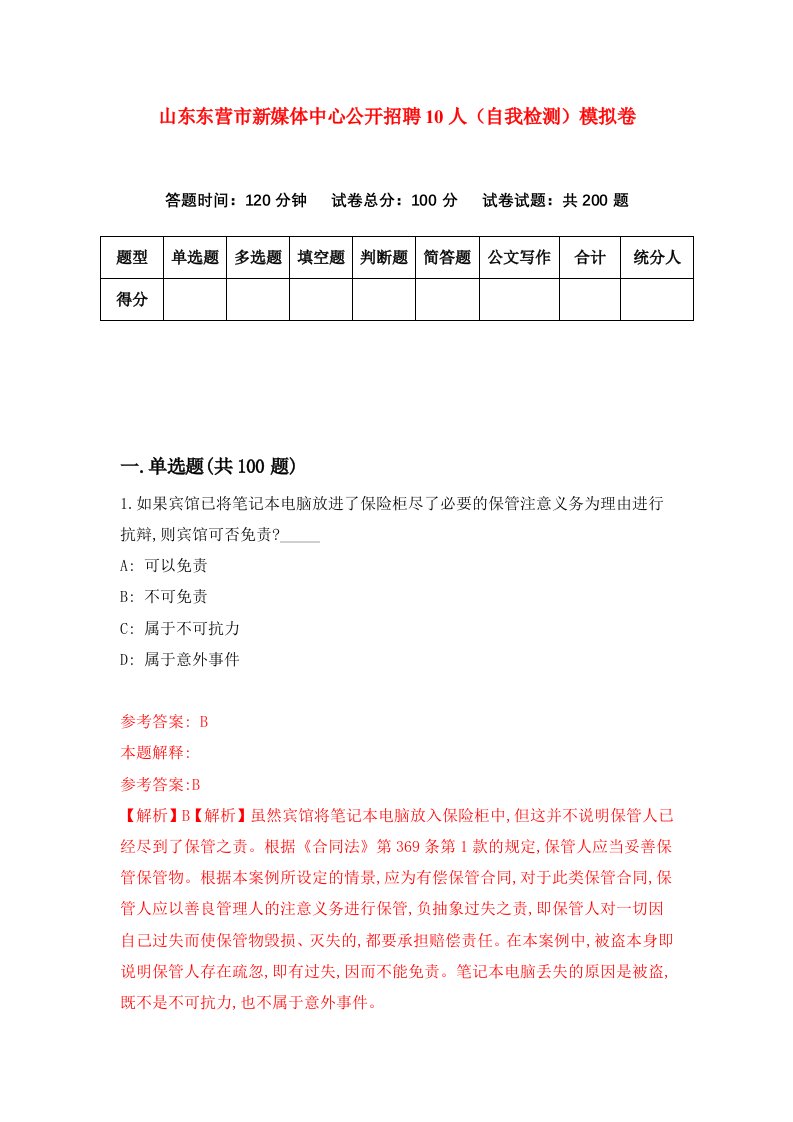 山东东营市新媒体中心公开招聘10人（自我检测）模拟卷

答题时间：120分钟　试卷总分：100分　试卷试题：共200题

| 题型 | 单选题 | 多选题 | 填空题 | 判断题 | 简答题 | 公文写作 | 合计 | 统分人 |
|---|---|---|---|---|---|---|---|---|
| 得分 | | | | | | | | |

一.单选题(共100题)

1.如果宾馆已将笔记本电脑放进了保险柜尽了必要的保管注意义务为理由进行抗辩,则宾馆可否免责?_____

A: 可以免责

B: 不可免责

C: 属于不可抗力

D: 属于意外事件

参考答案: B

本题解释:

参考答案:B

【解析】B【解析】虽然宾馆将笔记本电脑放入保险柜中,但这并不说明保管人已经尽到了保管之责。根据《合同法》第369条第1款的规定,保管人应当妥善保管保管物。根据本案例所设定的情景,应为有偿保管合同,对于此类保管合同,保管人应以善良管理人的注意义务进行保管,负抽象过失之责,即保管人对一切因自己过失而使保管物毁损、灭失的,都要承担赔偿责任。在本案例中,被盗本身即说明保管人存在疏忽,即有过失,因而不能免责。笔记本电脑丢失的原因是被盗,既不是不可抗力,也不属于意外事件。